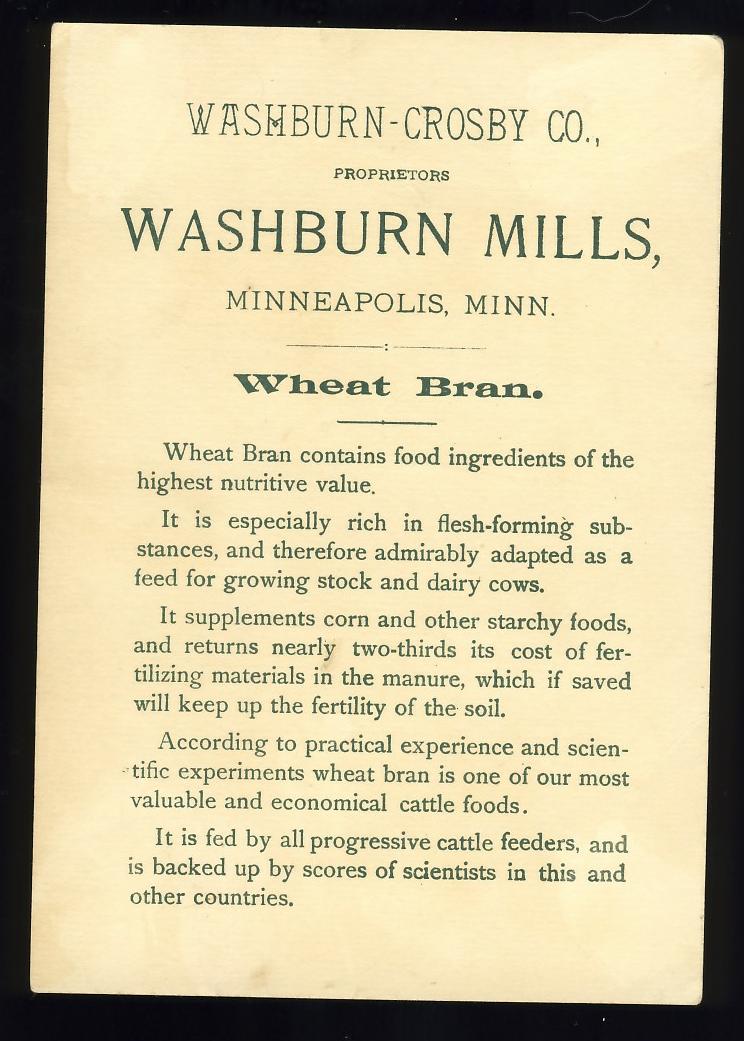 WASHBURN-CROSBY CO.,

PROPRIETORS

WASHBURN MILLS,

MINNEAPOLIS, MINN.

Wheat Bran.

Wheat Bran contains food ingredients of the highest nutritive value.

It is especially rich in flesh-forming substances, and therefore admirably adapted as a feed for growing stock and dairy cows.

It supplements corn and other starchy foods, and returns nearly two-thirds its cost of fertilizing materials in the manure, which if saved will keep up the fertility of the soil.

According to practical experience and scientific experiments wheat bran is one of our most valuable and economical cattle foods.

It is fed by all progressive cattle feeders, and is backed up by scores of scientists in this and other countries.